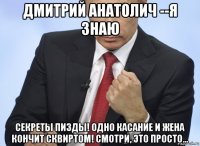 ДМИТРИЙ АНАТОЛИЧ --Я ЗНАЮ

СЕКРЕТЫ ПИЗДЫ! ОДНО КАСАНИЕ И ЖЕНА КОНЧИТ СКВИРТОМ! СМОТРИ, ЭТО ПРОСТО...